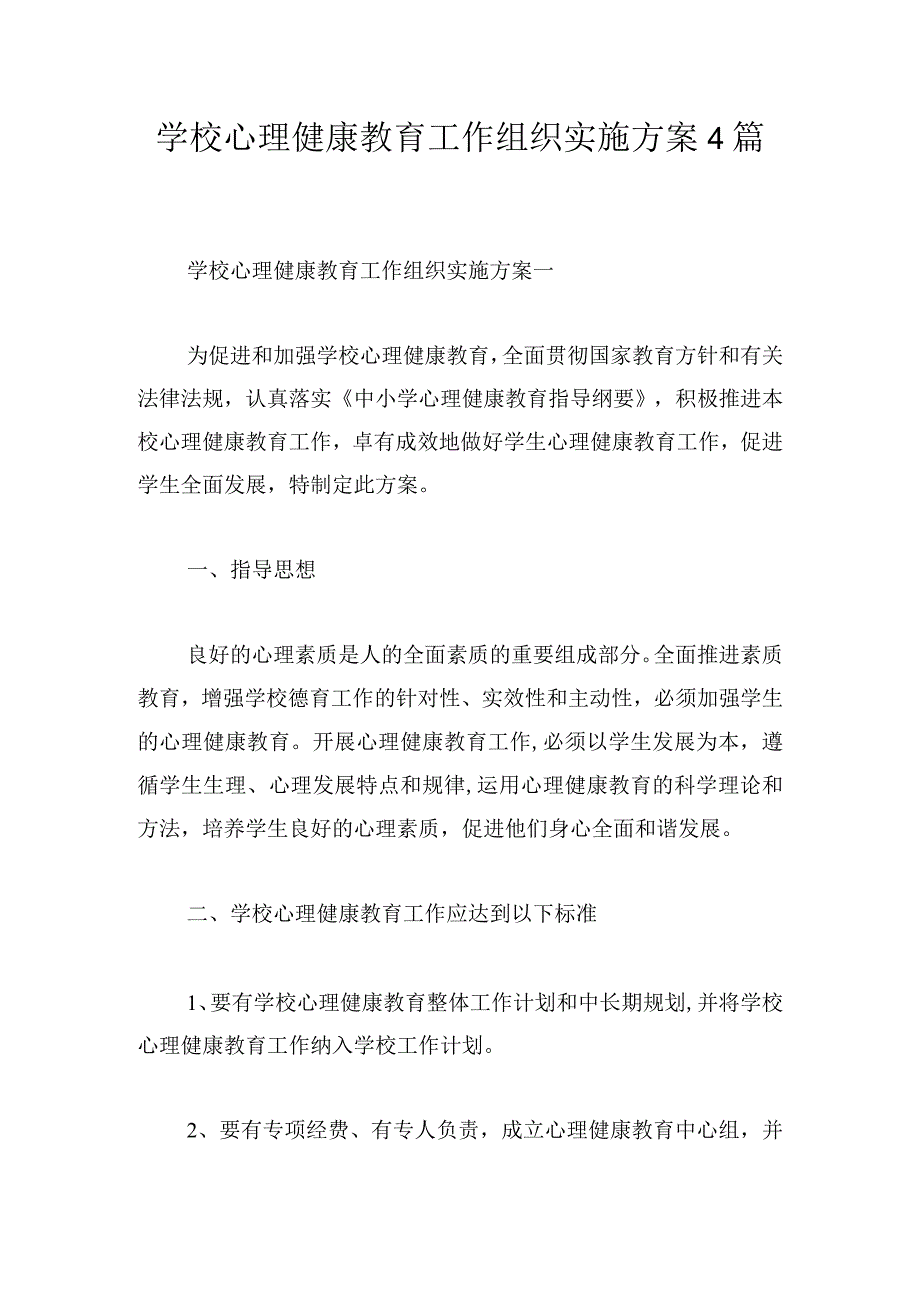 学校心理健康教育工作组织实施方案4篇

学校心理健康教育工作组织实施方案一

为促进和加强学校心理健康教育，全面贯彻国家教育方针和有关法律法规，认真落实《中小学心理健康教育指导纲要》，积极推进本校心理健康教育工作，卓有成效地做好学生心理健康教育工作，促进学生全面发展，特制定此方案。

一、指导思想

良好的心理素质是人的全面素质的重要组成部分。全面推进素质教育，增强学校德育工作的针对性、实效性和主动性，必须加强学生的心理健康教育。开展心理健康教育工作，必须以学生发展为本，遵循学生生理、心理发展特点和规律，运用心理健康教育的科学理论和方法，培养学生良好的心理素质，促进他们身心全面和谐发展。

二、学校心理健康教育工作应达到以下标准

1、要有学校心理健康教育整体工作计划和中长期规划，并将学校心理健康教育工作纳入学校工作计划。

2、要有专项经费、有专人负责，成立心理健康教育中心组，并